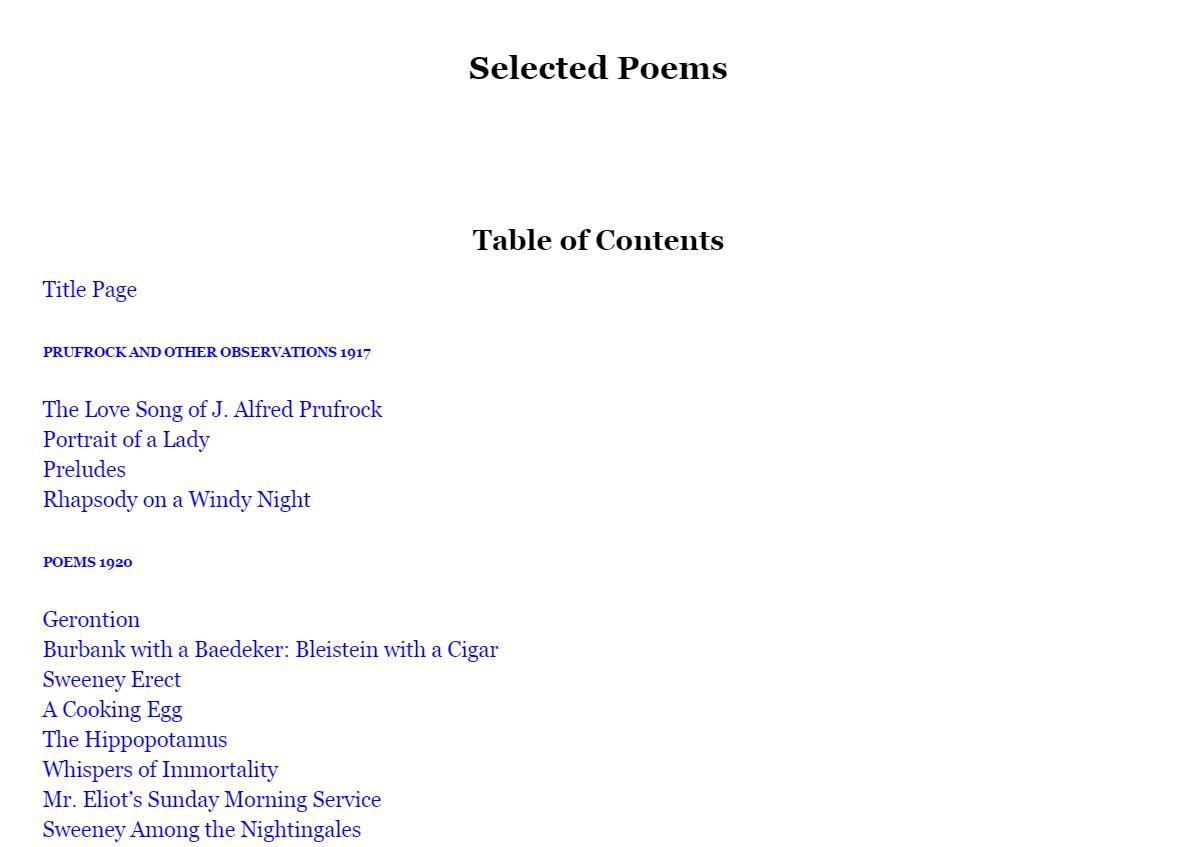 Selected Poems

Table of Contents

Title Page

PRUFROCK AND OTHER OBSERVATIONS 1917

The Love Song of J. Alfred Prufrock
Portrait of a Lady
Preludes
Rhapsody on a Windy Night

POEMS 1920

Gerontion
Burbank with a Baedeker: Bleistein with a Cigar
Sweeney Erect
A Cooking Egg
The Hippopotamus
Whispers of Immortality
Mr. Eliot's Sunday Morning Service
Sweeney Among the Nightingales